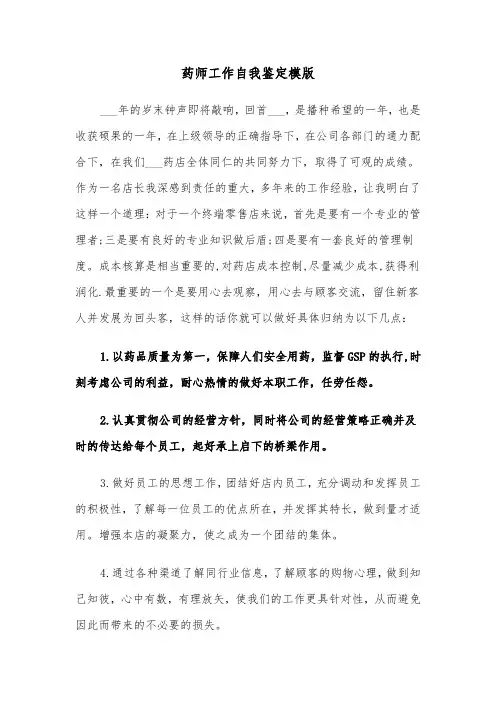 药师工作自我鉴定模版

___年的岁末钟声即将敲响，回首___，是播种希望的一年，也是收获硕果的一年，在上级领导的正确指导下，在公司各部门的通力配合下，在我们___药店全体同仁的共同努力下，取得了可观的成绩。作为一名店长我深感到责任的重大，多年来的工作经验，让我明白了这样一个道理：对于一个终端零售店来说，首先是要有一个专业的管理者;三是要有良好的专业知识做后盾;四是要有一套良好的管理制度。成本核算是相当重要的,对药店成本控制,尽量减少成本,获得利润化.最重要的一个是要用心去观察，用心去与顾客交流，留住新客人并发展为回头客，这样的话你就可以做好具体归纳为以下几点：

1.以药品质量为第一，保障人们安全用药，监督GSP的执行,时刻考虑公司的利益，耐心热情的做好本职工作，任劳任怨。

2.认真贯彻公司的经营方针，同时将公司的经营策略正确并及时的传达给每个员工，起好承上启下的桥梁作用。

3.做好员工的思想工作，团结好店内员工，充分调动和发挥员工的积极性，了解每一位员工的优点所在，并发挥其特长，做到量才适用。增强本店的凝聚力，使之成为一个团结的集体。

4.通过各种渠道了解同行业信息，了解顾客的购物心理，做到知己知彼，心中有数，有理放矢，使我们的工作更具针对性，从而避免因此而带来的不必要的损失。